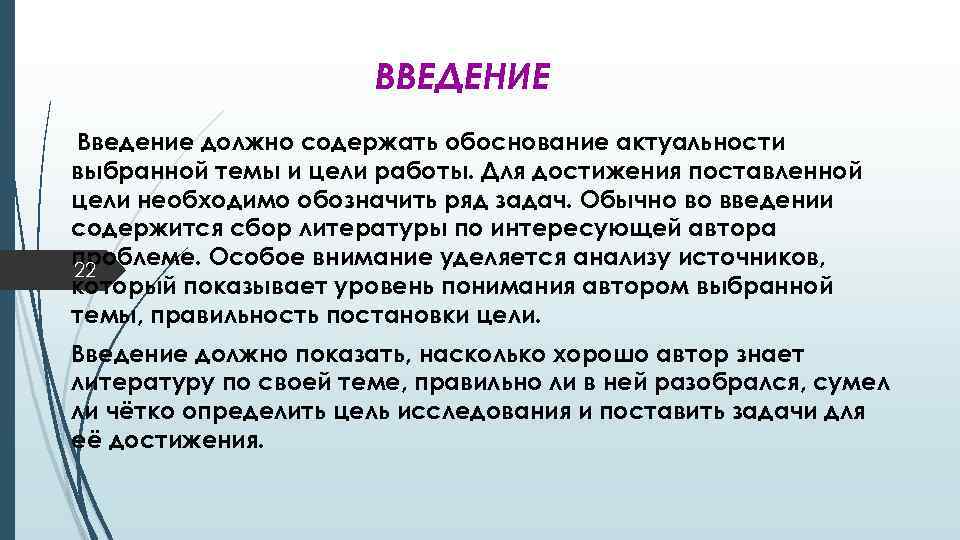 ВВЕДЕНИЕ

Введение должно содержать обоснование актуальности выбранной темы и цели работы. Для достижения поставленной цели необходимо обозначить ряд задач. Обычно во введении содержится сбор литературы по интересующей автора проблеме. Особое внимание уделяется анализу источников, который показывает уровень понимания автором выбранной темы, правильность постановки цели.

22

Введение должно показать, насколько хорошо автор знает литературу по своей теме, правильно ли в ней разобрался, сумел ли чётко определить цель исследования и поставить задачи для её достижения.